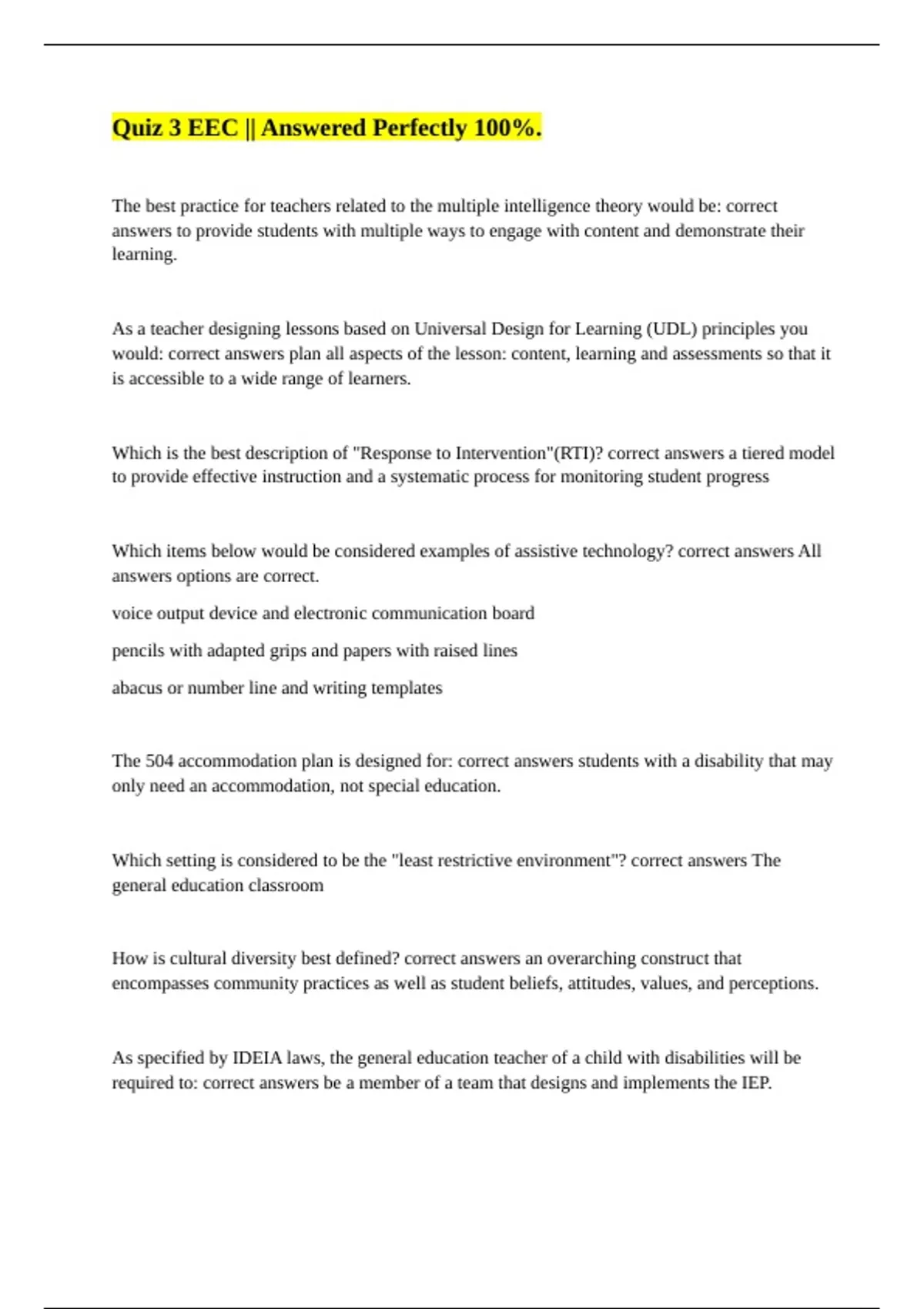 Quiz 3 EEC || Answered Perfectly 100%.

The best practice for teachers related to the multiple intelligence theory would be: correct answers to provide students with multiple ways to engage with content and demonstrate their learning.

As a teacher designing lessons based on Universal Design for Learning (UDL) principles you would: correct answers plan all aspects of the lesson: content, learning and assessments so that it is accessible to a wide range of learners.

Which is the best description of "Response to Intervention"(RTI)? correct answers a tiered model to provide effective instruction and a systematic process for monitoring student progress

Which items below would be considered examples of assistive technology? correct answers All answers options are correct.

voice output device and electronic communication board

pencils with adapted grips and papers with raised lines

abacus or number line and writing templates

The 504 accommodation plan is designed for: correct answers students with a disability that may only need an accommodation, not special education.

Which setting is considered to be the "least restrictive environment"? correct answers The general education classroom

How is cultural diversity best defined? correct answers an overarching construct that encompasses community practices as well as student beliefs, attitudes, values, and perceptions.

As specified by IDEIA laws, the general education teacher of a child with disabilities will be required to: correct answers be a member of a team that designs and implements the IEP.